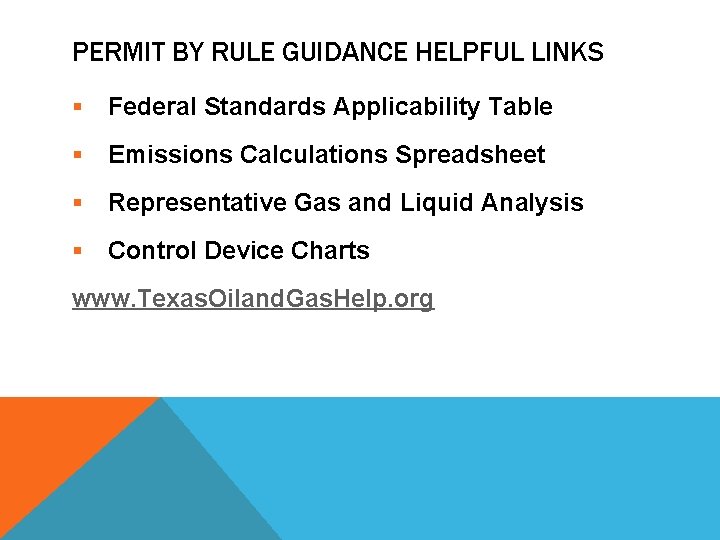 PERMIT BY RULE GUIDANCE HELPFUL LINKS

• Federal Standards Applicability Table
• Emissions Calculations Spreadsheet
• Representative Gas and Liquid Analysis
• Control Device Charts

www.TexasOilandGasHelp.org